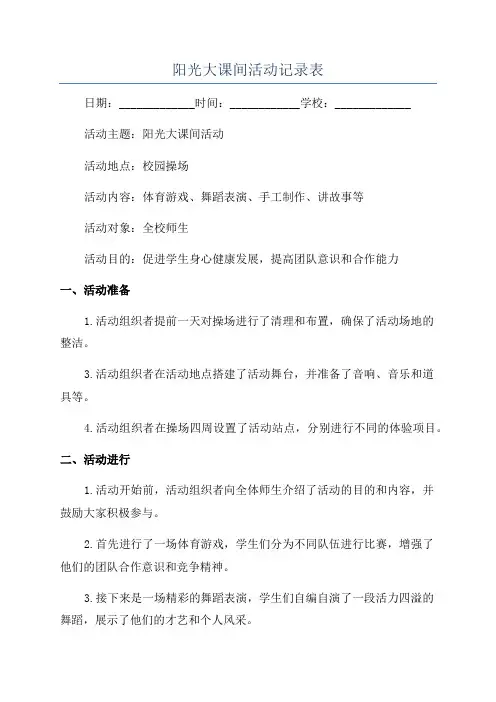 阳光大课间活动记录表

日期：____________时间：____________学校：____________

活动主题：阳光大课间活动

活动地点：校园操场

活动内容：体育游戏、舞蹈表演、手工制作、讲故事等

活动对象：全校师生

活动目的：促进学生身心健康发展，提高团队意识和合作能力

一、活动准备

1.活动组织者提前一天对操场进行了清理和布置，确保了活动场地的整洁。

3.活动组织者在活动地点搭建了活动舞台，并准备了音响、音乐和道具等。

4.活动组织者在操场四周设置了活动站点，分别进行不同的体验项目。

二、活动进行

1.活动开始前，活动组织者向全体师生介绍了活动的目的和内容，并鼓励大家积极参与。

2.首先进行了一场体育游戏，学生们分为不同队伍进行比赛，增强了他们的团队合作意识和竞争精神。

3.接下来是一场精彩的舞蹈表演，学生们自编自演了一段活力四溢的舞蹈，展示了他们的才艺和个人风采。